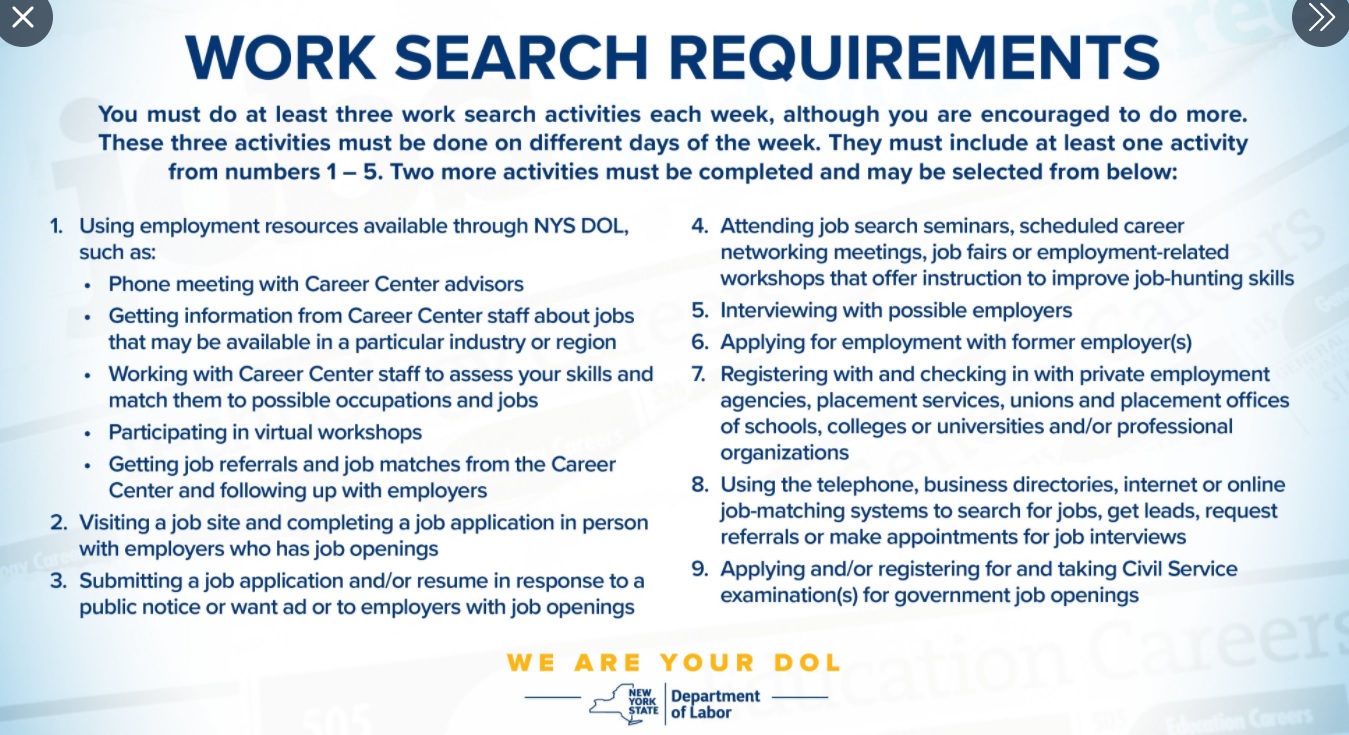 WORK SEARCH REQUIREMENTS

You must do at least three work search activities each week, although you are encouraged to do more. These three activities must be done on different days of the week. They must include at least one activity from numbers 1 – 5. Two more activities must be completed and may be selected from below:

1. Using employment resources available through NYS DOL, such as:
• Phone meeting with Career Center advisors
• Getting information from Career Center staff about jobs that may be available in a particular industry or region
• Working with Career Center staff to assess your skills and match them to possible occupations and jobs
• Participating in virtual workshops
• Getting job referrals and job matches from the Career Center and following up with employers
2. Visiting a job site and completing a job application in person with employers who has job openings
3. Submitting a job application and/or resume in response to a public notice or want ad or to employers with job openings

4. Attending job search seminars, scheduled career networking meetings, job fairs or employment-related workshops that offer instruction to improve job-hunting skills
5. Interviewing with possible employers
6. Applying for employment with former employer(s)
7. Registering with and checking in with private employment agencies, placement services, unions and placement offices of schools, colleges or universities and/or professional organizations
8. Using the telephone, business directories, internet or online job-matching systems to search for jobs, get leads, request referrals or make appointments for job interviews
9. Applying and/or registering for and taking Civil Service examination(s) for government job openings

WE ARE YOUR DOL

NEW YORK STATE Department of Labor